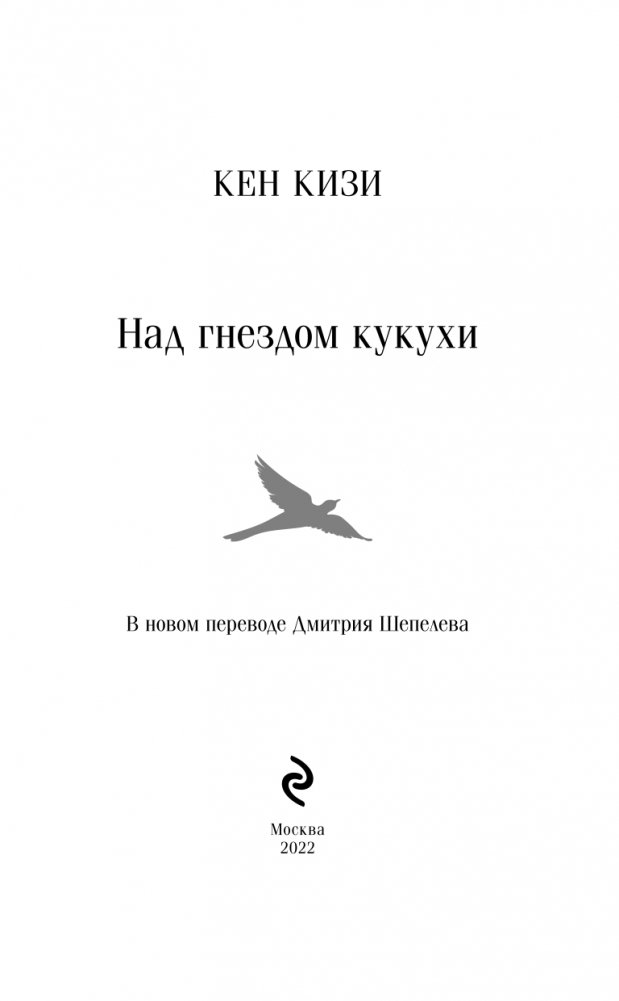 КЕН КИЗИ

Над гнездом кукухи

В новом переводе Дмитрия Шепелева

Москва
2022